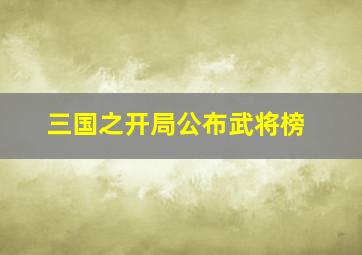 三国之开局公布武将榜